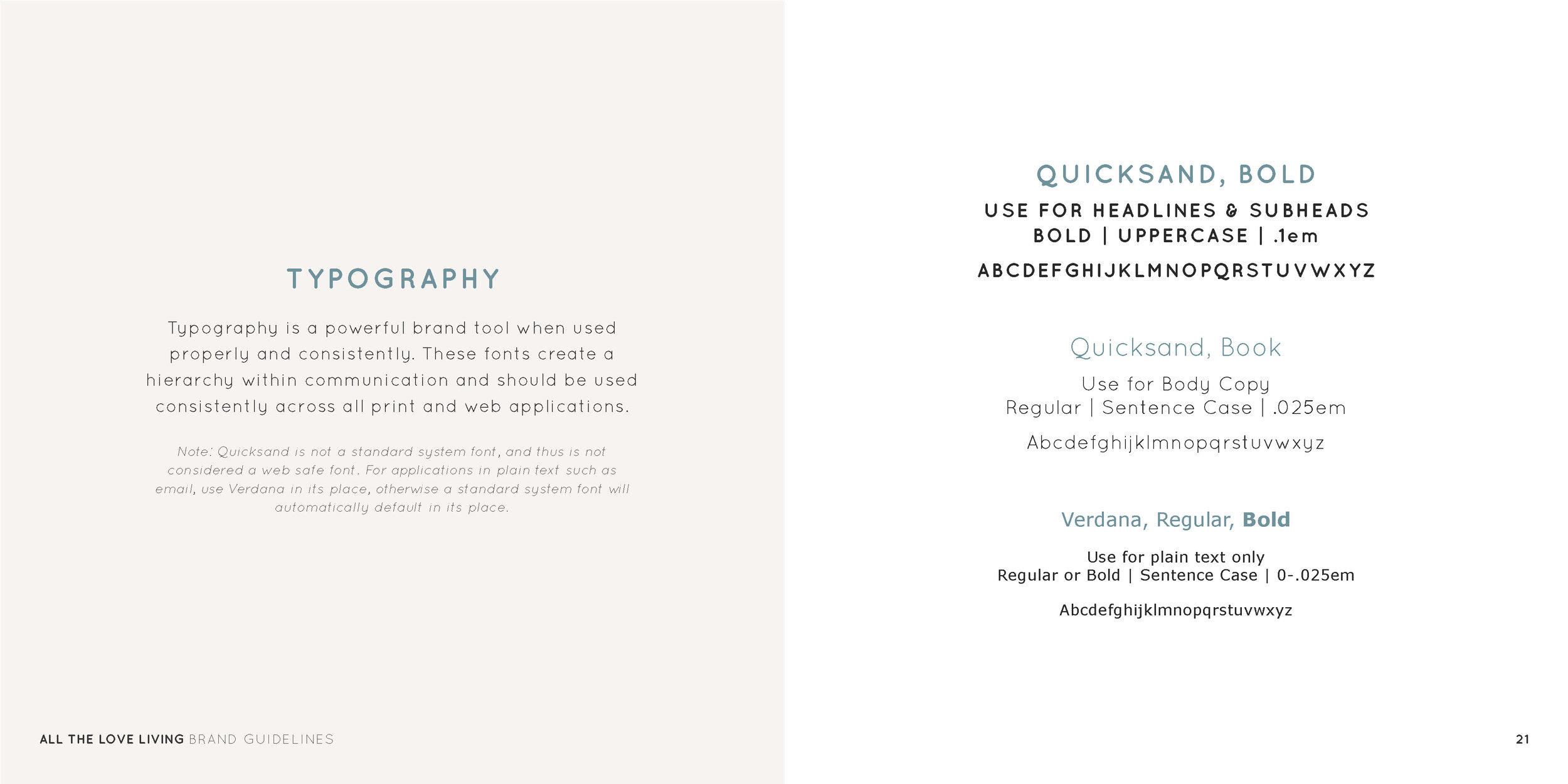 TYPOGRAPHY

Typography is a powerful brand tool when used properly and consistently. These fonts create a hierarchy within communication and should be used consistently across all print and web applications.

Note: Quicksand is not a standard system font, and thus is not considered a web safe font. For applications in plain text such as email, use Verdana in its place, otherwise a standard system font will automatically default in its place.

ALL THE LOVE LIVING BRAND GUIDELINES

QUICKSAND, BOLD

USE FOR HEADLINES & SUBHEADS
BOLD | UPPERCASE | .1em

ABCDEFGHIJKLMNOPQRSTUVWXYZ

Quicksand, Book

Use for Body Copy
Regular | Sentence Case | .025em

Abcdefghijklmnopqrstuvwxyz

Verdana, Regular, Bold

Use for plain text only
Regular or Bold | Sentence Case | 0-.025em

Abcdefghijklmnopqrstuvwxyz

21